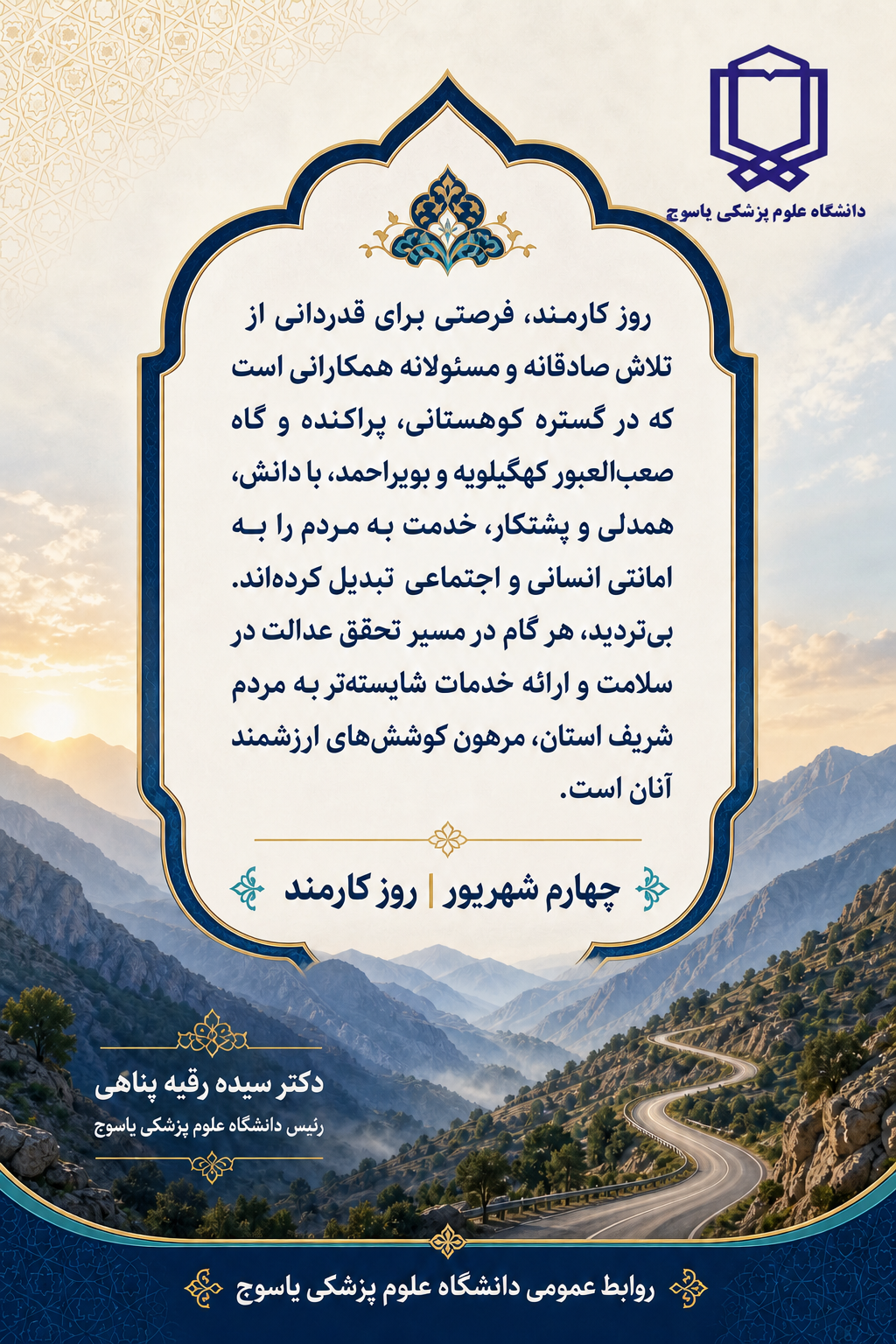 دانشگاه علوم پزشکی یاسوج

روز کارمند، فرصتی برای قدردانی از تلاش صادقانه و مسئولانه همکارانی است که در گستره کوهستانی، پراکنده و گاه صعب‌العبور کهگیلویه و بویراحمد، با دانش، همدلی و پشتکار، خدمت به مردم را به امانتی انسانی و اجتماعی تبدیل کرده‌اند. بی‌تردید، هر گام در مسیر تحقق عدالت در سلامت و ارائه خدمات شایسته‌تر به مردم شریف استان، مرهون کوشش‌های ارزشمند آنان است.

چهارم شهریور | روز کارمند

دکتر سیده رقیه پناهی
رئیس دانشگاه علوم پزشکی یاسوج

روابط عمومی دانشگاه علوم پزشکی یاسوج